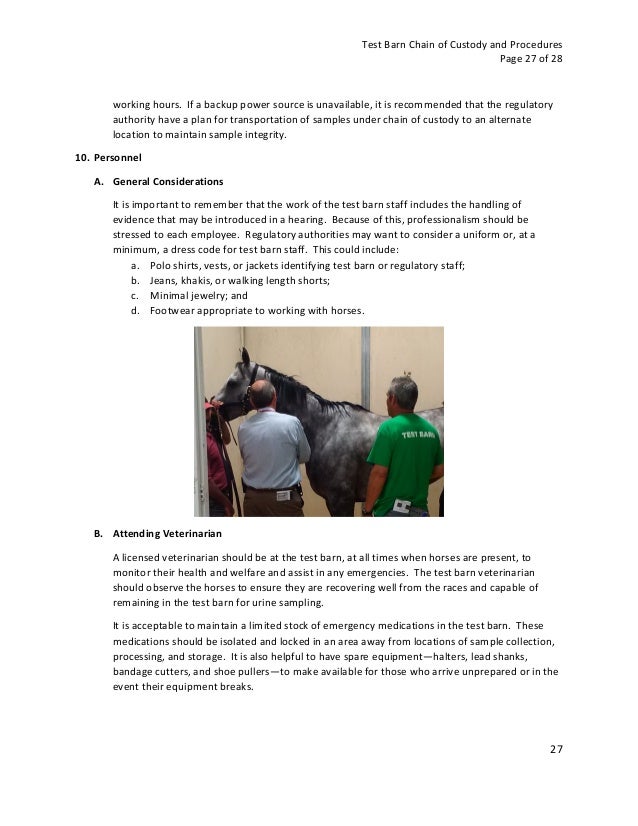 Test Barn Chain of Custody and Procedures
Page 27 of 28

working hours. If a backup power source is unavailable, it is recommended that the regulatory authority have a plan for transportation of samples under chain of custody to an alternate location to maintain sample integrity.

10. Personnel

A. General Considerations

It is important to remember that the work of the test barn staff includes the handling of evidence that may be introduced in a hearing. Because of this, professionalism should be stressed to each employee. Regulatory authorities may want to consider a uniform or, at a minimum, a dress code for test barn staff. This could include:
a. Polo shirts, vests, or jackets identifying test barn or regulatory staff;
b. Jeans, khakis, or walking length shorts;
c. Minimal jewelry; and
d. Footwear appropriate to working with horses.

TEST BARN

B. Attending Veterinarian

A licensed veterinarian should be at the test barn, at all times when horses are present, to monitor their health and welfare and assist in any emergencies. The test barn veterinarian should observe the horses to ensure they are recovering well from the races and capable of remaining in the test barn for urine sampling.

It is acceptable to maintain a limited stock of emergency medications in the test barn. These medications should be isolated and locked in an area away from locations of sample collection, processing, and storage. It is also helpful to have spare equipment—halters, lead shanks, bandage cutters, and shoe pullers—to make available for those who arrive unprepared or in the event their equipment breaks.

27